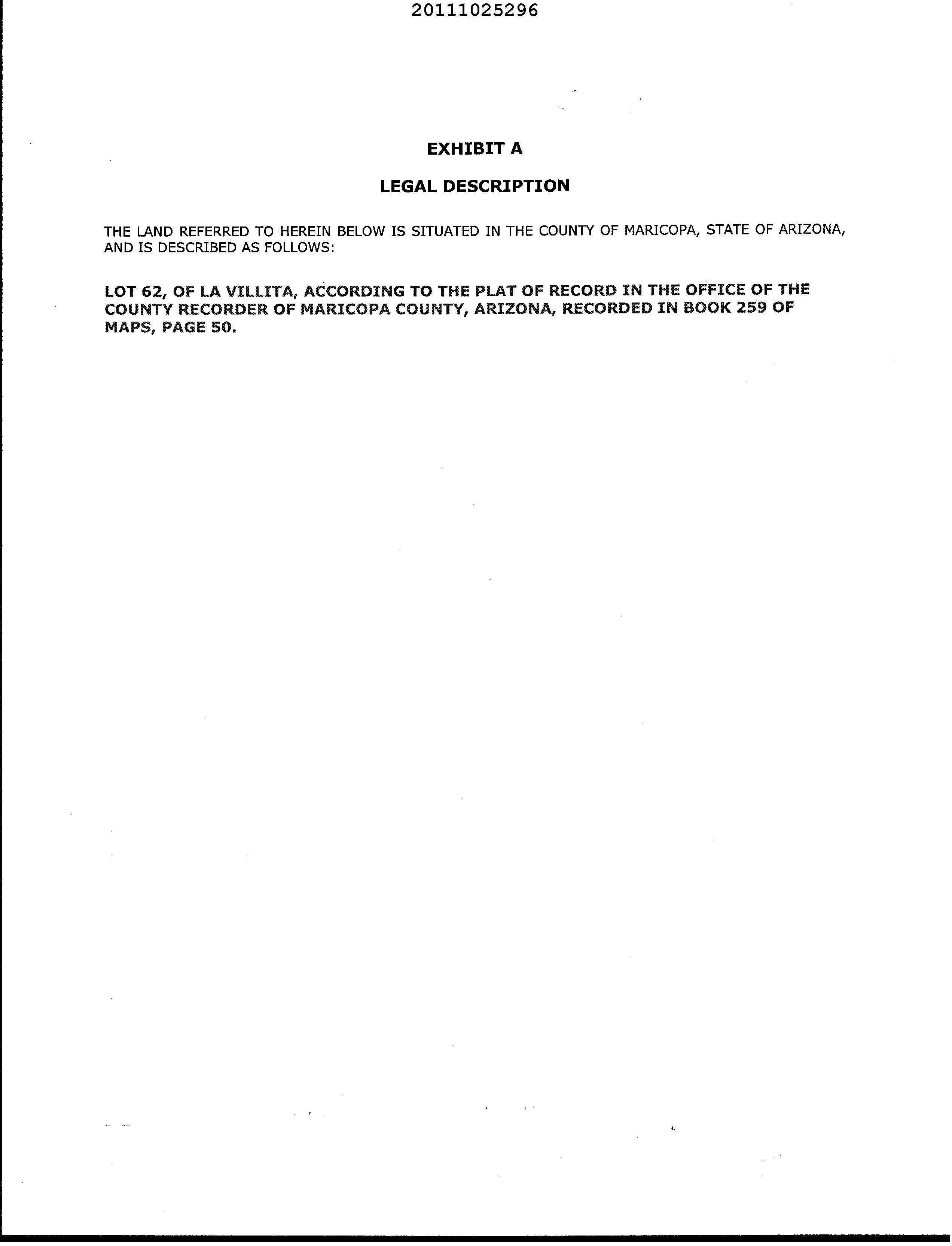 20111025296

EXHIBIT A

LEGAL DESCRIPTION

THE LAND REFERRED TO HEREIN BELOW IS SITUATED IN THE COUNTY OF MARICOPA, STATE OF ARIZONA, AND IS DESCRIBED AS FOLLOWS:

LOT 62, OF LA VILLITA, ACCORDING TO THE PLAT OF RECORD IN THE OFFICE OF THE COUNTY RECORDER OF MARICOPA COUNTY, ARIZONA, RECORDED IN BOOK 259 OF MAPS, PAGE 50.